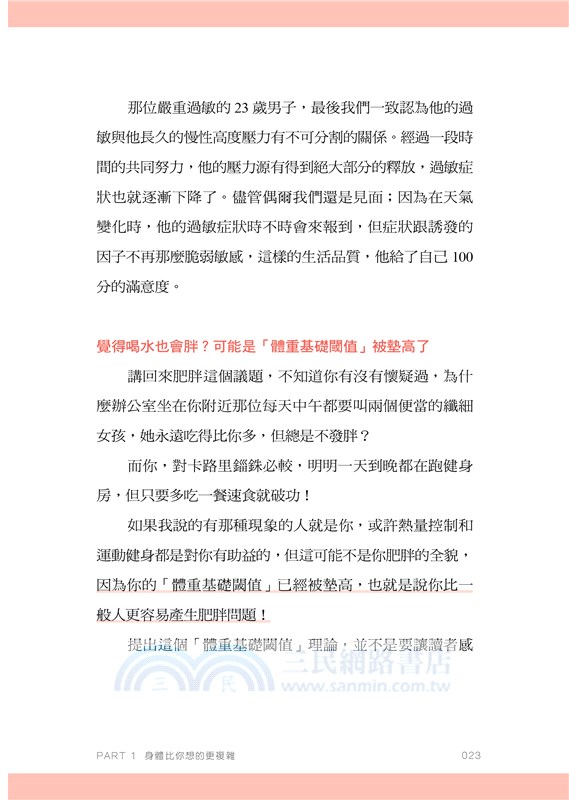 那位嚴重過敏的 23 歲男子，最後我們一致認為他的過敏與他長久的慢性高度壓力有不可分割的關係。經過一段時間的共同努力，他的壓力源有得到絕大部分的釋放，過敏症狀也就逐漸下降了。儘管偶爾我們還是見面；因為在天氣變化時，他的過敏症狀時不時會來報到，但症狀跟誘發的因子不再那麼脆弱敏感，這樣的生活品質，他給了自己 100 分的滿意度。

覺得喝水也會胖？可能是「體重基礎閾值」被墊高了

講回來肥胖這個議題，不知道你有沒有懷疑過，為什麼辦公室坐在你附近那位每天中午都要叫兩個便當的纖細女孩，她永遠吃得比你多，但總是不發胖？

而你，對卡路里錙銖必較，明明一天到晚都在跑健身房，但只要多吃一餐速食就破功！

如果我說的有那種現象的人就是你，或許熱量控制和運動健身都是對你有助益的，但這可能不是你肥胖的全貌，因為你的「體重基礎閾值」已經被墊高，也就是說你比一般人更容易產生肥胖問題！

提出這個「體重基礎閾值」理論，並不是要讓讀者感

三民網路書店
www.sanmin.com.tw

PART 1 身體比你想的更複雜 023